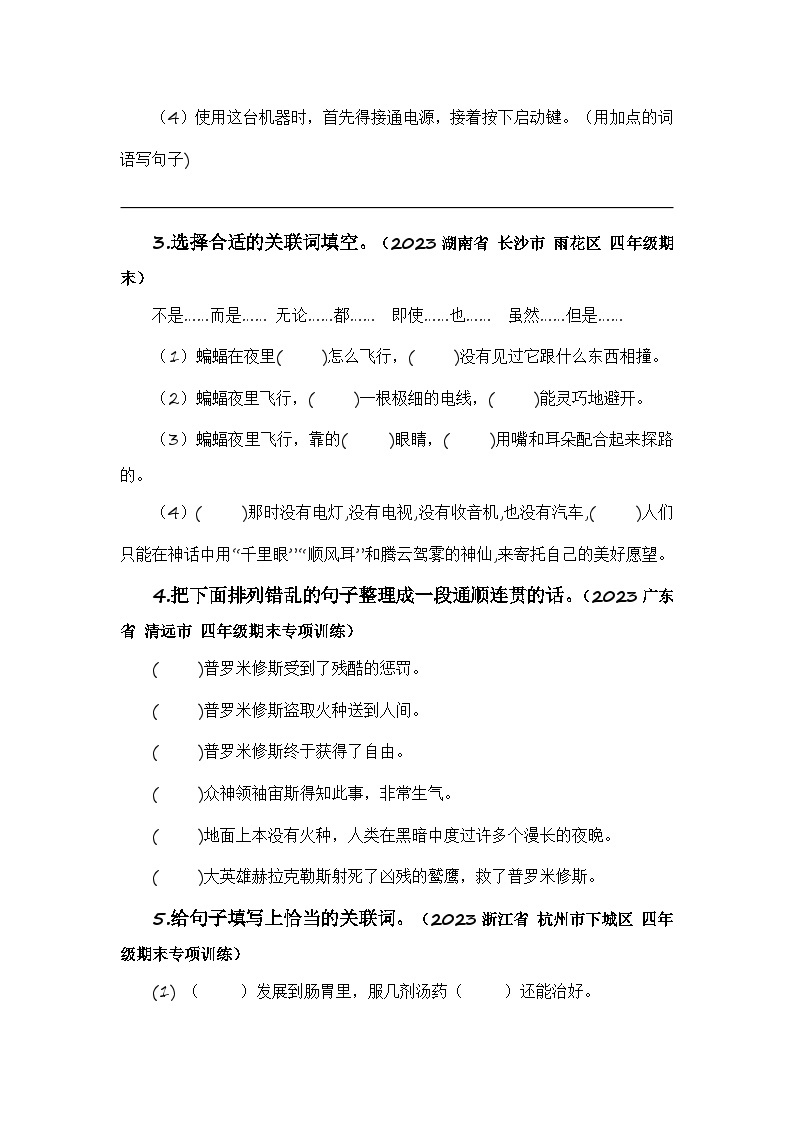 （4）使用这台机器时，首先得接通电源，接着按下启动键。（用加点的词语写句子）

3.选择合适的关联词填空。（2023 湖南省 长沙市 雨花区 四年级期末）

不是……而是…… 无论……都…… 即使……也…… 虽然……但是……

（1）蝙蝠在夜里(　　)怎么飞行，(　　)没有见过它跟什么东西相撞。

（2）蝙蝠夜里飞行，(　　)一根极细的电线，(　　)能灵巧地避开。

（3）蝙蝠夜里飞行，靠的(　　)眼睛，(　　)用嘴和耳朵配合起来探路的。

（4）(　　)那时没有电灯,没有电视,没有收音机,也没有汽车,(　　)人们只能在神话中用“千里眼”“顺风耳”和腾云驾雾的神仙,来寄托自己的美好愿望。

4.把下面排列错乱的句子整理成一段通顺连贯的话。（2023 广东省 清远市 四年级期末专项训练）

(　　)普罗米修斯受到了残酷的惩罚。

(　　)普罗米修斯盗取火种送到人间。

(　　)普罗米修斯终于获得了自由。

(　　)众神领袖宙斯得知此事，非常生气。

(　　)地面上本没有火种，人类在黑暗中度过许多个漫长的夜晚。

(　　)大英雄赫拉克勒斯射死了凶残的鹫鹰，救了普罗米修斯。

5.给句子填写上恰当的关联词。（2023 浙江省 杭州市下城区 四年级期末专项训练）

(1)（　　）发展到肠胃里，服几剂汤药（　　）还能治好。